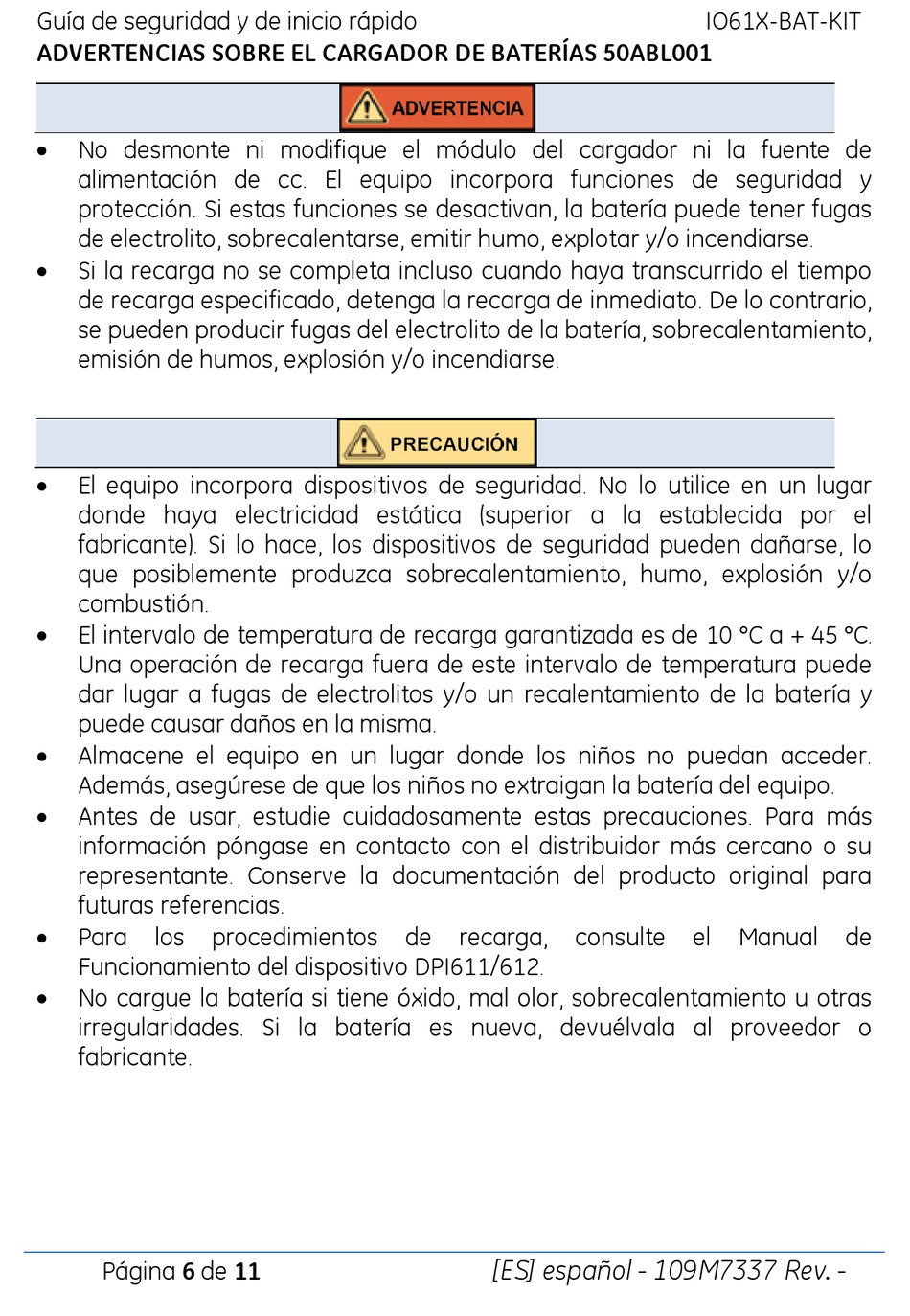 Guía de seguridad y de inicio rápido IO61X-BAT-KIT

ADVERTENCIAS SOBRE EL CARGADOR DE BATERÍAS 50ABL001

ADVERTENCIA

• No desmonte ni modifique el módulo del cargador ni la fuente de alimentación de cc. El equipo incorpora funciones de seguridad y protección. Si estas funciones se desactivan, la batería puede tener fugas de electrolito, sobrecalentarse, emitir humo, explotar y/o incendiarse.

• Si la recarga no se completa incluso cuando haya transcurrido el tiempo de recarga especificado, detenga la recarga de inmediato. De lo contrario, se pueden producir fugas del electrolito de la batería, sobrecalentamiento, emisión de humos, explosión y/o incendiarse.

PRECAUCIÓN

• El equipo incorpora dispositivos de seguridad. No lo utilice en un lugar donde haya electricidad estática (superior a la establecida por el fabricante). Si lo hace, los dispositivos de seguridad pueden dañarse, lo que posiblemente produzca sobrecalentamiento, humo, explosión y/o combustión.

• El intervalo de temperatura de recarga garantizada es de 10 °C a + 45 °C. Una operación de recarga fuera de este intervalo de temperatura puede dar lugar a fugas de electrolitos y/o un recalentamiento de la batería y puede causar daños en la misma.

• Almacene el equipo en un lugar donde los niños no puedan acceder. Además, asegúrese de que los niños no extraigan la batería del equipo.

• Antes de usar, estudie cuidadosamente estas precauciones. Para más información póngase en contacto con el distribuidor más cercano o su representante. Conserve la documentación del producto original para futuras referencias.

• Para los procedimientos de recarga, consulte el Manual de Funcionamiento del dispositivo DPI611/612.

• No cargue la batería si tiene óxido, mal olor, sobrecalentamiento u otras irregularidades. Si la batería es nueva, devuélvala al proveedor o fabricante.

Página 6 de 11 [ES] español - 109M7337 Rev. -